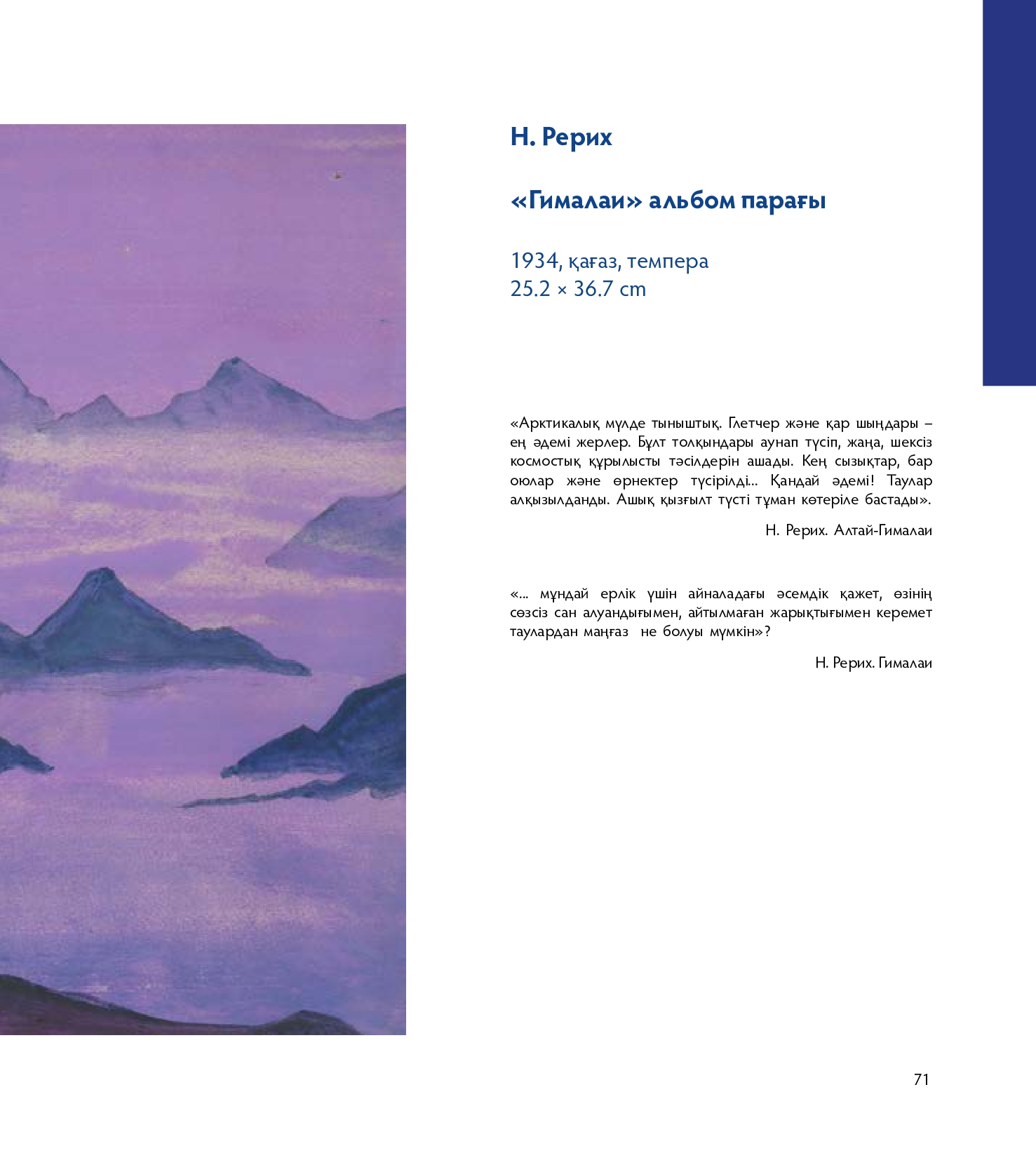 Н. Рерих

«Гималаи» альбом парағы

1934, қағаз, темпера
25.2 × 36.7 cm

«Арктикалық мүлде тыныштық. Глетчер және қар шыңдары – ең әдемі жерлер. Бұлт толқындары аунап түсіп, жаңа, шексіз космостық құрылысты тәсілдерін ашады. Кең сызықтар, бар оюлар және өрнектер түсірілді... Қандай әдемі! Таулар алқызылданды. Ашық қызғылт түсті тұман көтеріле бастады».

Н. Рерих. Алтай-Гималаи

«... мұндай ерлік үшін айналадағы әсемдік қажет, өзінің сөзсіз сан алуандығымен, айтылмаған жарықтығымен керемет таулардан маңғаз не болуы мүмкін»?

Н. Рерих. Гималаи

71